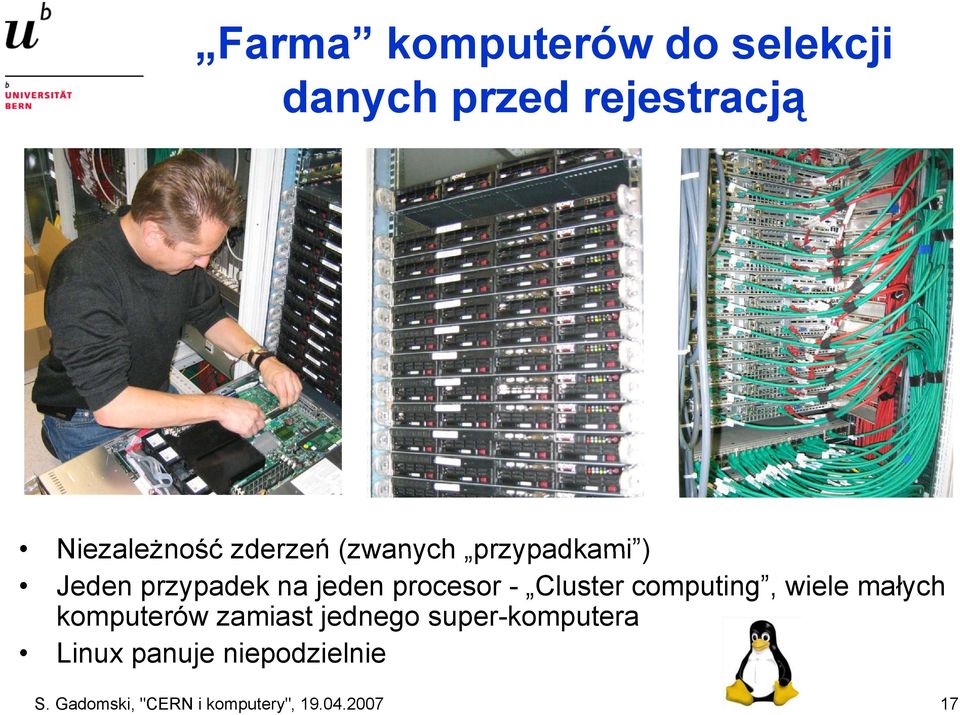 $u^b$

b
UNIVERSITÄT
BERN

„Farma” komputerów do selekcji danych przed rejestracją

• Niezależność zderzeń (zwanych „przypadkami”)
• Jeden przypadek na jeden procesor - „Cluster computing”, wiele małych komputerów zamiast jednego super-komputera
• Linux panuje niepodzielnie

S. Gadomski, "CERN i komputery", 19.04.2007

17